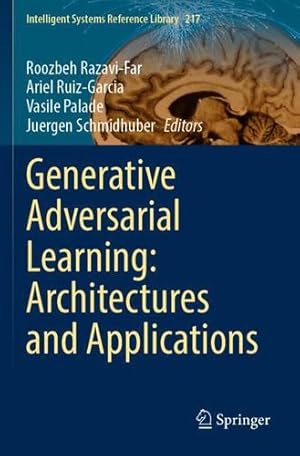 Intelligent Systems Reference Library 217

Roozbeh Razavi-Far
Ariel Ruiz-Garcia
Vasile Palade
Juergen Schmidhuber Editors

Generative Adversarial Learning: Architectures and Applications

Springer